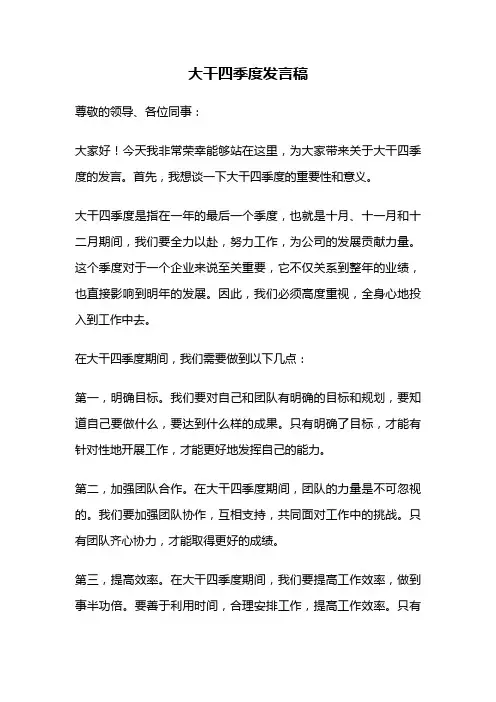 大干四季度发言稿

尊敬的领导、各位同事：

大家好！今天我非常荣幸能够站在这里，为大家带来关于大干四季度的发言。首先，我想谈一下大干四季度的重要性和意义。

大干四季度是指在一年的最后一个季度，也就是十月、十一月和十二月期间，我们要全力以赴，努力工作，为公司的发展贡献力量。这个季度对于一个企业来说至关重要，它不仅关系到整年的业绩，也直接影响到明年的发展。因此，我们必须高度重视，全身心地投入到工作中去。

在大干四季度期间，我们需要做到以下几点：

第一，明确目标。我们要对自己和团队有明确的目标和规划，要知道自己要做什么，要达到什么样的成果。只有明确了目标，才能有针对性地开展工作，才能更好地发挥自己的能力。

第二，加强团队合作。在大干四季度期间，团队的力量是不可忽视的。我们要加强团队协作，互相支持，共同面对工作中的挑战。只有团队齐心协力，才能取得更好的成绩。

第三，提高效率。在大干四季度期间，我们要提高工作效率，做到事半功倍。要善于利用时间，合理安排工作，提高工作效率。只有